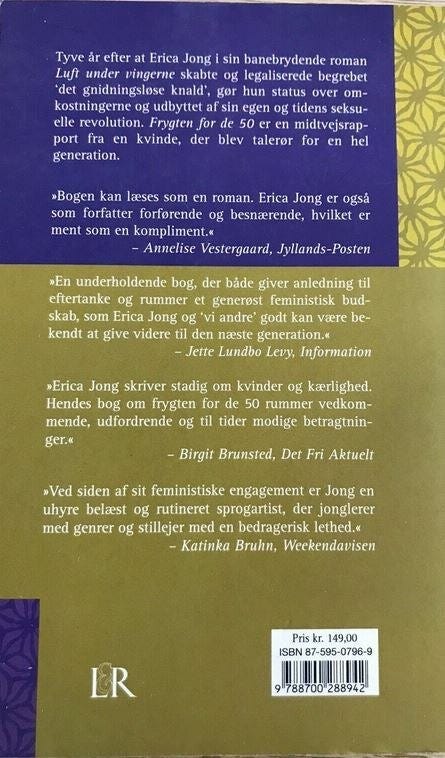 Tyve år efter at Erica Jong i sin banebrydende roman Luft under vingerne skabte og legaliserede begrebet 'det gnidningsløse knald', gør hun status over omkostningerne og udbyttet af sin egen og tidens seksuelle revolution. Frygten for de 50 er en midtvejsrapport fra en kvinde, der blev talerør for en hel generation.

»Bogen kan læses som en roman. Erica Jong er også som forfatter forførende og besnærende, hvilket er ment som en kompliment.«
– Annelise Vestergaard, Jyllands-Posten

»En underholdende bog, der både giver anledning til eftertanke og rummer et generøst feministisk budskab, som Erica Jong og 'vi andre' godt kan være bekendt at give videre til den næste generation.«
– Jette Lundbo Levy, Information

»Erica Jong skriver stadig om kvinder og kærlighed. Hendes bog om frygten for de 50 rummer vedkommende, udfordrende og til tider modige betragtninger.«
– Birgit Brunsted, Det Fri Aktuelt

»Ved siden af sit feministiske engagement er Jong en uhyre belæst og rutineret sprogartist, der jonglerer med genrer og stillejer med en bedragerisk lethed.«
– Katinka Bruhn, Weekendavisen

LR

Pris kr. 149,00
ISBN 87-595-0796-9
9 788700 288942